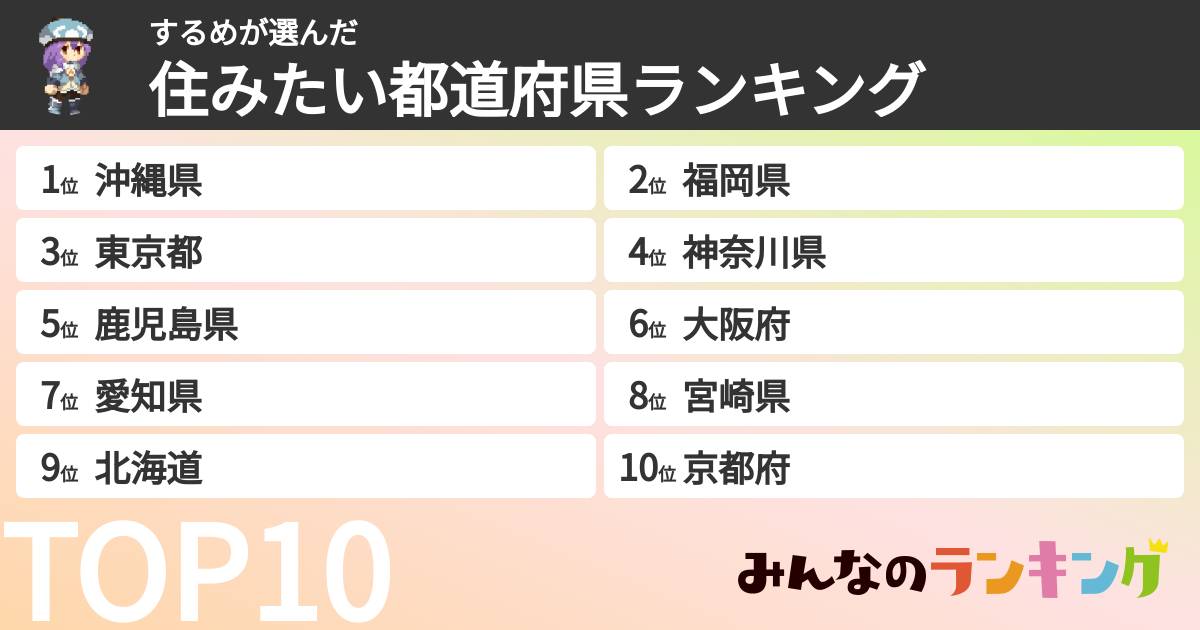 するめが選んだ
住みたい都道府県ランキング

1位 沖縄県
2位 福岡県
3位 東京都
4位 神奈川県
5位 鹿児島県
6位 大阪府
7位 愛知県
8位 宮崎県
9位 北海道
10位 京都府

TOP10

みんなのランキング